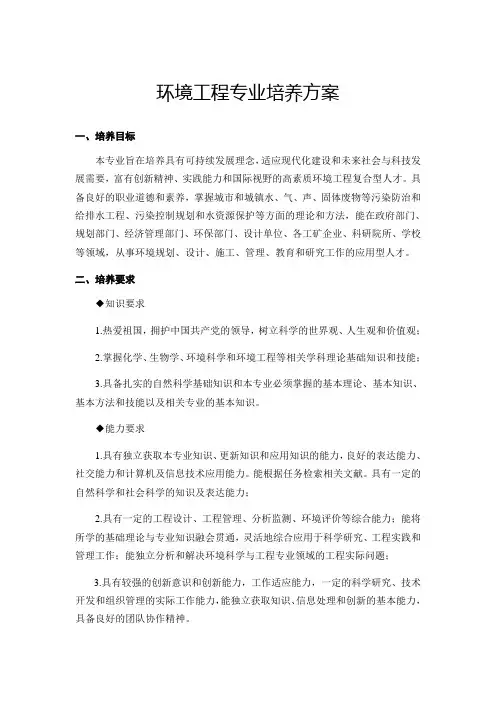 环境工程专业培养方案

一、培养目标

本专业旨在培养具有可持续发展理念，适应现代化建设和未来社会与科技发展需要，富有创新精神、实践能力和国际视野的高素质环境工程复合型人才。具备良好的职业道德和素养，掌握城市和城镇水、气、声、固体废物等污染防治和给排水工程、污染控制规划和水资源保护等方面的理论和方法，能在政府部门、规划部门、经济管理部门、环保部门、设计单位、各工矿企业、科研院所、学校等领域，从事环境规划、设计、施工、管理、教育和研究工作的应用型人才。

二、培养要求

◆知识要求

1.热爱祖国，拥护中国共产党的领导，树立科学的世界观、人生观和价值观；

2.掌握化学、生物学、环境科学和环境工程等相关学科理论基础知识和技能；

3.具备扎实的自然科学基础知识和本专业必须掌握的基本理论、基本知识、基本方法和技能以及相关专业的基本知识。

◆能力要求

1.具有独立获取本专业知识、更新知识和应用知识的能力，良好的表达能力、社交能力和计算机及信息技术应用能力。能根据任务检索相关文献。具有一定的自然科学和社会科学的知识及表达能力；

2.具有一定的工程设计、工程管理、分析监测、环境评价等综合能力；能将所学的基础理论与专业知识融会贯通，灵活地综合应用于科学研究、工程实践和管理工作；能独立分析和解决环境科学与工程专业领域的工程实际问题；

3.具有较强的创新意识和创新能力，工作适应能力，一定的科学研究、技术开发和组织管理的实际工作能力，能独立获取知识、信息处理和创新的基本能力，具备良好的团队协作精神。